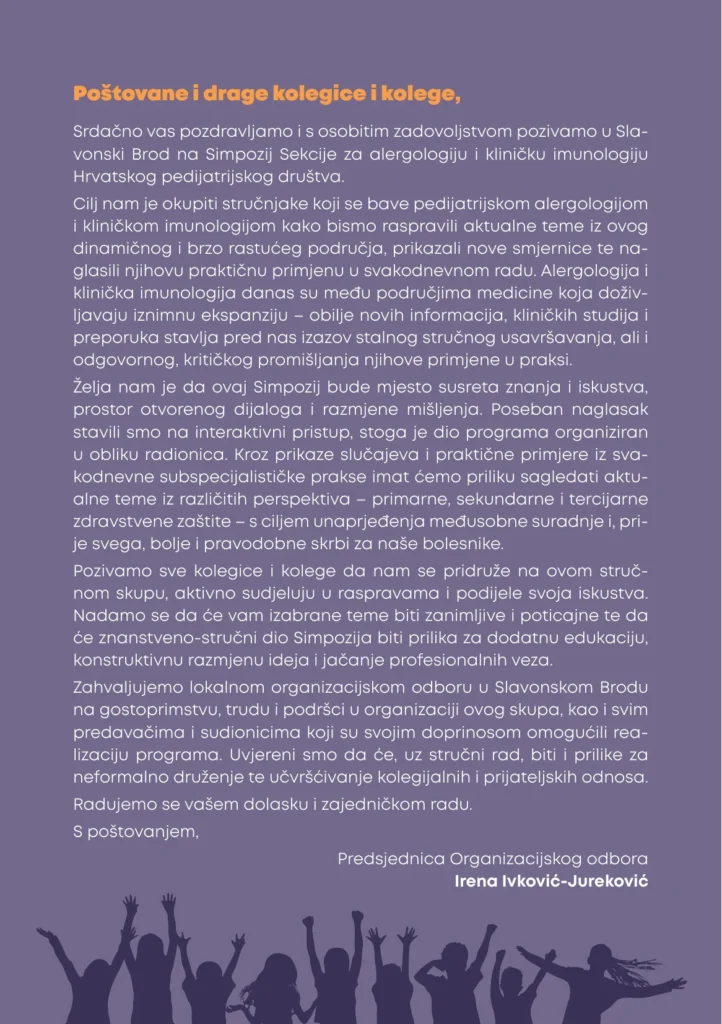 Poštovane i drage kolegice i kolege,

Srdačno vas pozdravljamo i s osobitim zadovoljstvom pozivamo u Slavonski Brod na Simpozij Sekcije za alergologiju i kliničku imunologiju Hrvatskog pedijatrijskog društva.

Cilj nam je okupiti stručnjake koji se bave pedijatrijskom alergologijom i kliničkom imunologijom kako bismo raspravili aktualne teme iz ovog dinamičnog i brzo rastućeg područja, prikazali nove smjernice te naglasili njihovu praktičnu primjenu u svakodnevnom radu. Alergologija i klinička imunologija danas su među područjima medicine koja doživljavaju iznimnu ekspanziju – obilje novih informacija, kliničkih studija i preporuka stavlja pred nas izazov stalnog stručnog usavršavanja, ali i odgovornog, kritičkog promišljanja njihove primjene u praksi.

Želja nam je da ovaj Simpozij bude mjesto susreta znanja i iskustva, prostor otvorenog dijaloga i razmjene mišljenja. Poseban naglasak stavili smo na interaktivni pristup, stoga je dio programa organiziran u obliku radionica. Kroz prikaze slučajeva i praktične primjere iz svakodnevne subspecijalističke prakse imat ćemo priliku sagledati aktualne teme iz različitih perspektiva – primarne, sekundarne i tercijarne zdravstvene zaštite – s ciljem unaprjeđenja međusobne suradnje i, prije svega, bolje i pravodobne skrbi za naše bolesnike.

Pozivamo sve kolegice i kolege da nam se pridruže na ovom stručnom skupu, aktivno sudjeluju u raspravama i podijele svoja iskustva. Nadamo se da će vam izabrane teme biti zanimljive i poticajne te da će znanstveno-stručni dio Simpozija biti prilika za dodatnu edukaciju, konstruktivnu razmjenu ideja i jačanje profesionalnih veza.

Zahvaljujemo lokalnom organizacijskom odboru u Slavonskom Brodu na gostoprimstvu, trudu i podršci u organizaciji ovog skupa, kao i svim predavačima i sudionicima koji su svojim doprinosom omogućili realizaciju programa. Uvjereni smo da će, uz stručni rad, biti i prilike za neformalno druženje te učvršćivanje kolegijalnih i prijateljskih odnosa.

Radujemo se vašem dolasku i zajedničkom radu.

S poštovanjem,

Predsjednica Organizacijskog odbora
Irena Ivković-Jureković